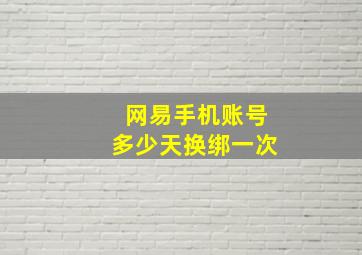 网易手机账号
多少天换绑一次